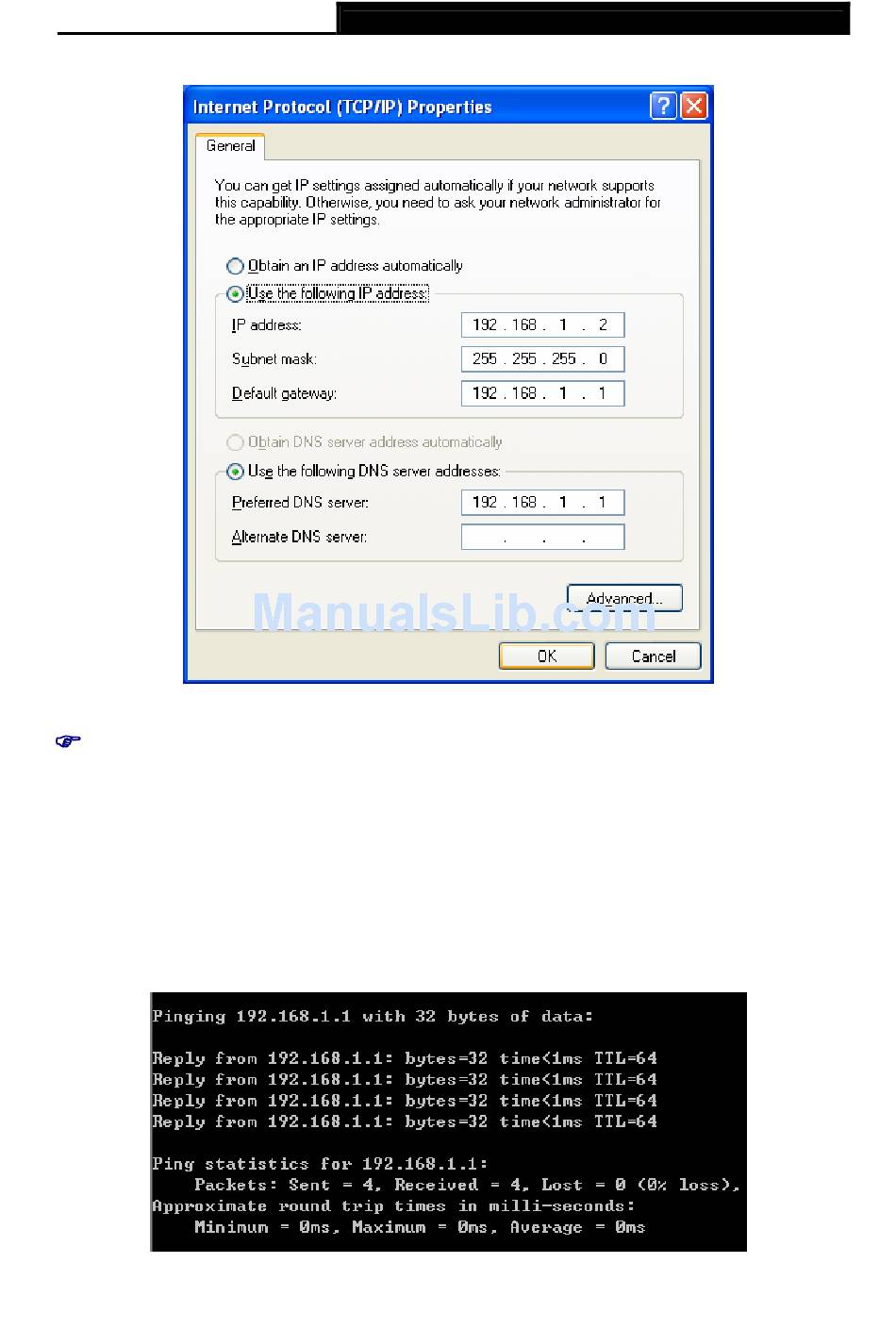 Internet Protocol (TCP/IP) Properties

General

You can get IP settings assigned automatically if your network supports this capability. Otherwise, you need to ask your network administrator for the appropriate IP settings.

Obtain an IP address automatically

Use the following IP address:

IP address: 192 . 168 . 1 . 2

Subnet mask: 255 . 255 . 255 . 0

Default gateway: 192 . 168 . 1 . 1

Obtain DNS server address automatically

Use the following DNS server addresses:

Preferred DNS server: 192 . 168 . 1 . 1

Alternate DNS server: . . .

Advanced...

ManualsLib.com

OK Cancel

Pinging 192.168.1.1 with 32 bytes of data:

Reply from 192.168.1.1: bytes=32 time<1ms TTL=64
Reply from 192.168.1.1: bytes=32 time<1ms TTL=64
Reply from 192.168.1.1: bytes=32 time<1ms TTL=64
Reply from 192.168.1.1: bytes=32 time<1ms TTL=64

Ping statistics for 192.168.1.1:
Packets: Sent = 4, Received = 4, Lost = 0 (0% loss),
Approximate round trip times in milli-seconds:
Minimum = 0ms, Maximum = 0ms, Average = 0ms